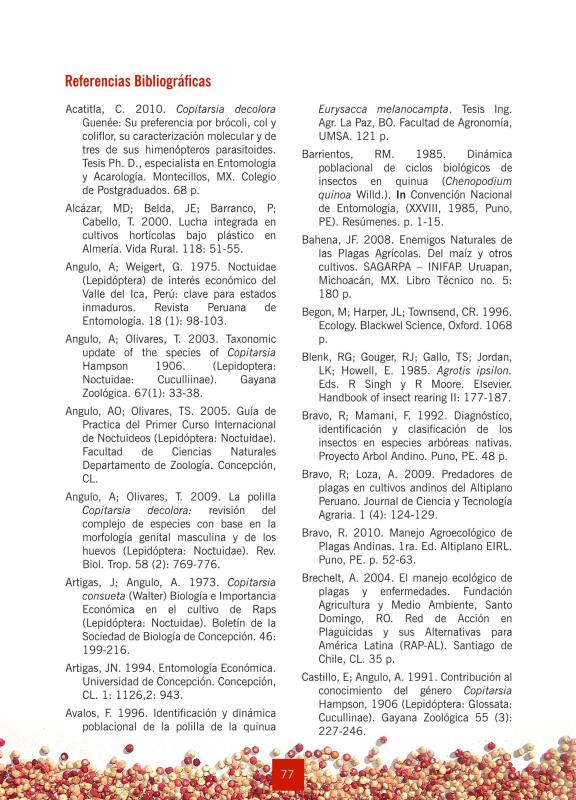 Referencias Bibliográficas

Acatitla, C. 2010. Copitarsia decolora Guenée: Su preferencia por brócoli, col y coliflor, su caracterización molecular y de tres de sus himenópteros parasitoides. Tesis Ph. D., especialista en Entomología y Acarología. Montecillos, MX. Colegio de Postgraduados. 68 p.

Alcázar, MD; Belda, JE; Barranco, P; Cabello, T. 2000. Lucha integrada en cultivos hortícolas bajo plástico en Almería. Vida Rural. 118: 51-55.

Angulo, A; Weigert, G. 1975. Noctuidae (Lepidóptera) de interés económico del Valle del Ica, Perú: clave para estados inmaduros. Revista Peruana de Entomología. 18 (1): 98-103.

Angulo, A; Olivares, T. 2003. Taxonomic update of the species of Copitarsia Hampson 1906. (Lepidoptera: Noctuidae: Cuculliinae). Gayana Zoológica. 67(1): 33-38.

Angulo, AO; Olivares, TS. 2005. Guía de Practica del Primer Curso Internacional de Noctuideos (Lepidóptera: Noctuidae). Facultad de Ciencias Naturales Departamento de Zoología. Concepción, CL.

Angulo, A; Olivares, T. 2009. La polilla Copitarsia decolora: revisión del complejo de especies con base en la morfología genital masculina y de los huevos (Lepidóptera: Noctuidae). Rev. Biol. Trop. 58 (2): 769-776.

Artigas, J; Angulo, A. 1973. Copitarsia consueta (Walter) Biología e Importancia Económica en el cultivo de Raps (Lepidóptera: Noctuidae). Boletín de la Sociedad de Biología de Concepción. 46: 199-216.

Artigas, JN. 1994. Entomología Económica. Universidad de Concepción. Concepción, CL. 1: 1126,2: 943.

Avalos, F. 1996. Identificación y dinámica poblacional de la polilla de la quinua Eurysacca melanocampta. Tesis Ing. Agr. La Paz, BO. Facultad de Agronomía, UMSA. 121 p.

Barrientos, RM. 1985. Dinámica poblacional de ciclos biológicos de insectos en quinua (Chenopodium quinoa Willd.). In Convención Nacional de Entomología, (XXVIII, 1985, Puno, PE). Resúmenes. p. 1-15.

Bahena, JF. 2008. Enemigos Naturales de las Plagas Agrícolas. Del maíz y otros cultivos. SAGARPA – INIFAP. Uruapan, Michoacán, MX. Libro Técnico no. 5: 180 p.

Begon, M; Harper, JL; Townsend, CR. 1996. Ecology. Blackwel Science, Oxford. 1068 p.

Blenk, RG; Gouger, RJ; Gallo, TS; Jordan, LK; Howell, E. 1985. Agrotis ipsilon. Eds. R Singh y R Moore. Elsevier. Handbook of insect rearing II: 177-187.

Bravo, R; Mamani, F. 1992. Diagnóstico, identificación y clasificación de los insectos en especies arbóreas nativas. Proyecto Arbol Andino. Puno, PE. 48 p.

Bravo, R; Loza, A. 2009. Predadores de plagas en cultivos andinos del Altiplano Peruano. Journal de Ciencia y Tecnología Agraria. 1 (4): 124-129.

Bravo, R. 2010. Manejo Agroecológico de Plagas Andinas. 1ra. Ed. Altiplano EIRL. Puno, PE. p. 52-63.

Brechelt, A. 2004. El manejo ecológico de plagas y enfermedades. Fundación Agricultura y Medio Ambiente, Santo Domingo, RO. Red de Acción en Plaguicidas y sus Alternativas para América Latina (RAP-AL). Santiago de Chile, CL. 35 p.

Castillo, E; Angulo, A. 1991. Contribución al conocimiento del género Copitarsia Hampson, 1906 (Lepidóptera: Glossata: Cucullinae). Gayana Zoológica 55 (3): 227-246.

77